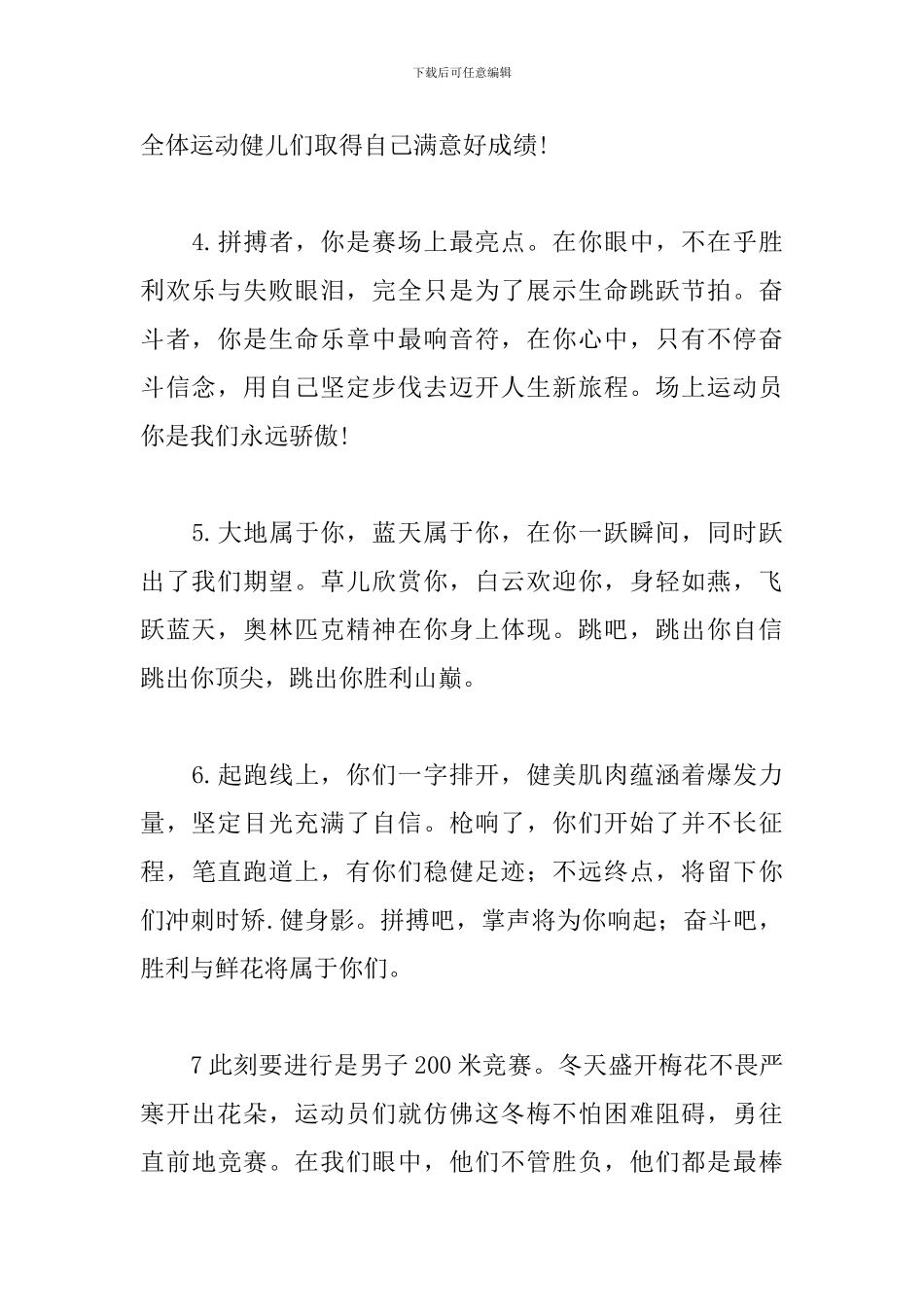 下载后可任意编辑

全体运动健儿们取得自己满意好成绩!

4.拼搏者，你是赛场上最亮点。在你眼中，不在乎胜利欢乐与失败眼泪，完全只是为了展示生命跳跃节拍。奋斗者，你是生命乐章中最响音符，在你心中，只有不停奋斗信念，用自己坚定步伐去迈开人生新旅程。场上运动员你是我们永远骄傲!

5.大地属于你，蓝天属于你，在你一跃瞬间，同时跃出了我们期望。草儿欣赏你，白云欢迎你，身轻如燕，飞跃蓝天，奥林匹克精神在你身上体现。跳吧，跳出你自信跳出你顶尖，跳出你胜利山巅。

6.起跑线上，你们一字排开，健美肌肉蕴涵着爆发力量，坚定目光充满了自信。枪响了，你们开始了并不长征程，笔直跑道上，有你们稳健足迹；不远终点，将留下你们冲刺时矫.健身影。拼搏吧，掌声将为你响起；奋斗吧，胜利与鲜花将属于你们。

7此刻要进行是男子200米竞赛。冬天盛开梅花不畏严寒开出花朵，运动员们就仿佛这冬梅不怕困难阻碍，勇往直前地竞赛。在我们眼中，他们不管胜负，他们都是最棒